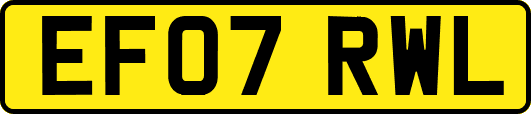 EF07 RWL